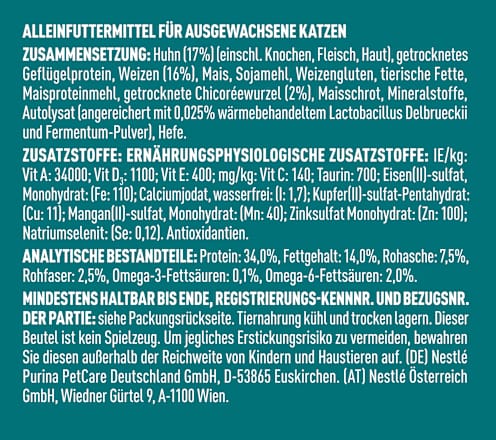 ALLEINFUTTERMITTEL FÜR AUSGEWACHSENE KATZEN

ZUSAMMENSETZUNG: Huhn (17%) (einschl. Knochen, Fleisch, Haut), getrocknetes Geflügelprotein, Weizen (16%), Mais, Sojamehl, Weizengluten, tierische Fette, Maisproteinmehl, getrocknete Chicoréewurzel (2%), Maisschrot, Mineralstoffe, Autolysat (angereichert mit 0,025% wärmebehandeltem Lactobacillus Delbrueckii und Fermentum-Pulver), Hefe.

ZUSATZSTOFFE: ERNÄHRUNGSPHYSIOLOGISCHE ZUSATZSTOFFE: IE/kg: Vit A: 34000; Vit $D_3$: 1100; Vit E: 400; mg/kg: Vit C: 140; Taurin: 700; Eisen(II)-sulfat, Monohydrat: (Fe: 110); Calciumjodat, wasserfrei: (I: 1,7); Kupfer(II)-sulfat-Pentahydrat: (Cu: 11); Mangan(II)-sulfat, Monohydrat: (Mn: 40); Zinksulfat Monohydrat: (Zn: 100); Natriumselenit: (Se: 0,12). Antioxidantien.

ANALYTISCHE BESTANDTEILE: Protein: 34,0%, Fettgehalt: 14,0%, Rohasche: 7,5%, Rohfaser: 2,5%, Omega-3-Fettsäuren: 0,1%, Omega-6-Fettsäuren: 2,0%.

MINDESTENS HALTBAR BIS ENDE, REGISTRIERUNGS-KENNNR. UND BEZUGSNR. DER PARTIE: siehe Packungsrückseite. Tiernahrung kühl und trocken lagern. Dieser Beutel ist kein Spielzeug. Um jegliches Erstickungsrisiko zu vermeiden, bewahren Sie diesen außerhalb der Reichweite von Kindern und Haustieren auf. (DE) Nestlé Purina PetCare Deutschland GmbH, D-53865 Euskirchen. (AT) Nestlé Österreich GmbH, Wiedner Gürtel 9, A-1100 Wien.